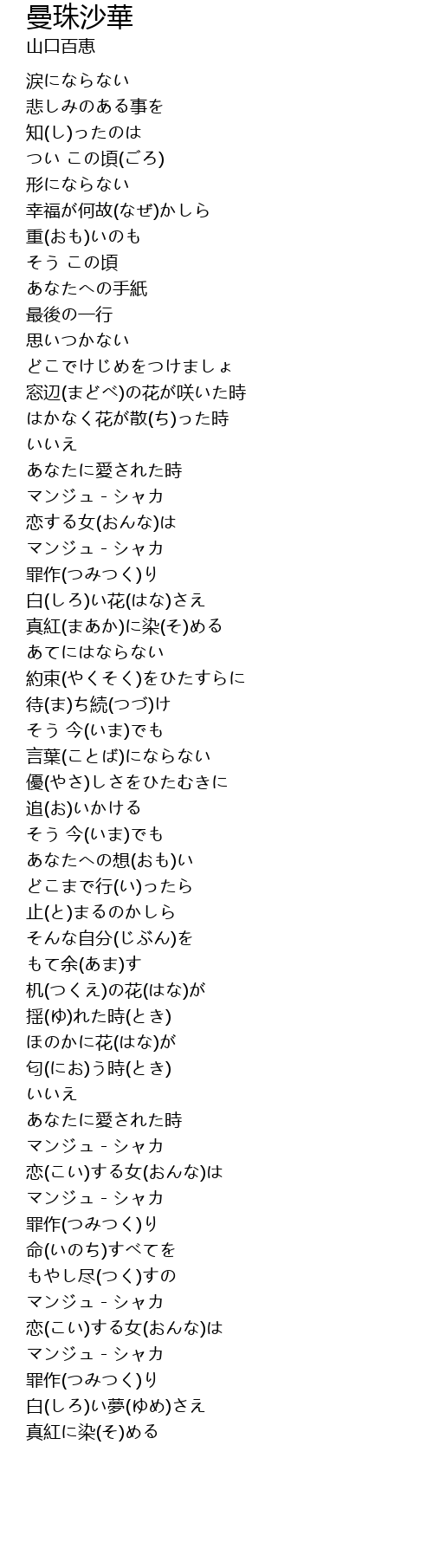 曼珠沙華
山口百恵

涙にならない
悲しみのある事を
知(し)ったのは
つい この頃(ごろ)
形にならない
幸福が何故(なぜ)かしら
重(おも)いのも
そう この頃
あなたへの手紙
最後の一行
思いつかない
どこでけじめをつけましょ
窓辺(まどべ)の花が咲いた時
はかなく花が散(ち)った時
いいえ
あなたに愛された時
マンジュ - シャカ
恋する女(おんな)は
マンジュ - シャカ
罪作(つみつく)り
白(しろ)い花(はな)さえ
真紅(まあか)に染(そ)める
あてにはならない
約束(やくそく)をひたすらに
待(ま)ち続(つづ)け
そう 今(いま)でも
言葉(ことば)にならない
優(やさ)しさをひたむきに
追(お)いかける
そう 今(いま)でも
あなたへの想(おも)い
どこまで行(い)ったら
止(と)まるのかしら
そんな自分(じぶん)を
もて余(あま)す
机(つくえ)の花(はな)が
揺(ゆ)れた時(とき)
ほのかに花(はな)が
匂(にお)う時(とき)
いいえ
あなたに愛された時
マンジュ - シャカ
恋(こい)する女(おんな)は
マンジュ - シャカ
罪作(つみつく)り
命(いのち)すべてを
もやし尽(つく)すの
マンジュ - シャカ
恋(こい)する女(おんな)は
マンジュ - シャカ
罪作(つみつく)り
白(しろ)い夢(ゆめ)さえ
真紅に染(そ)める